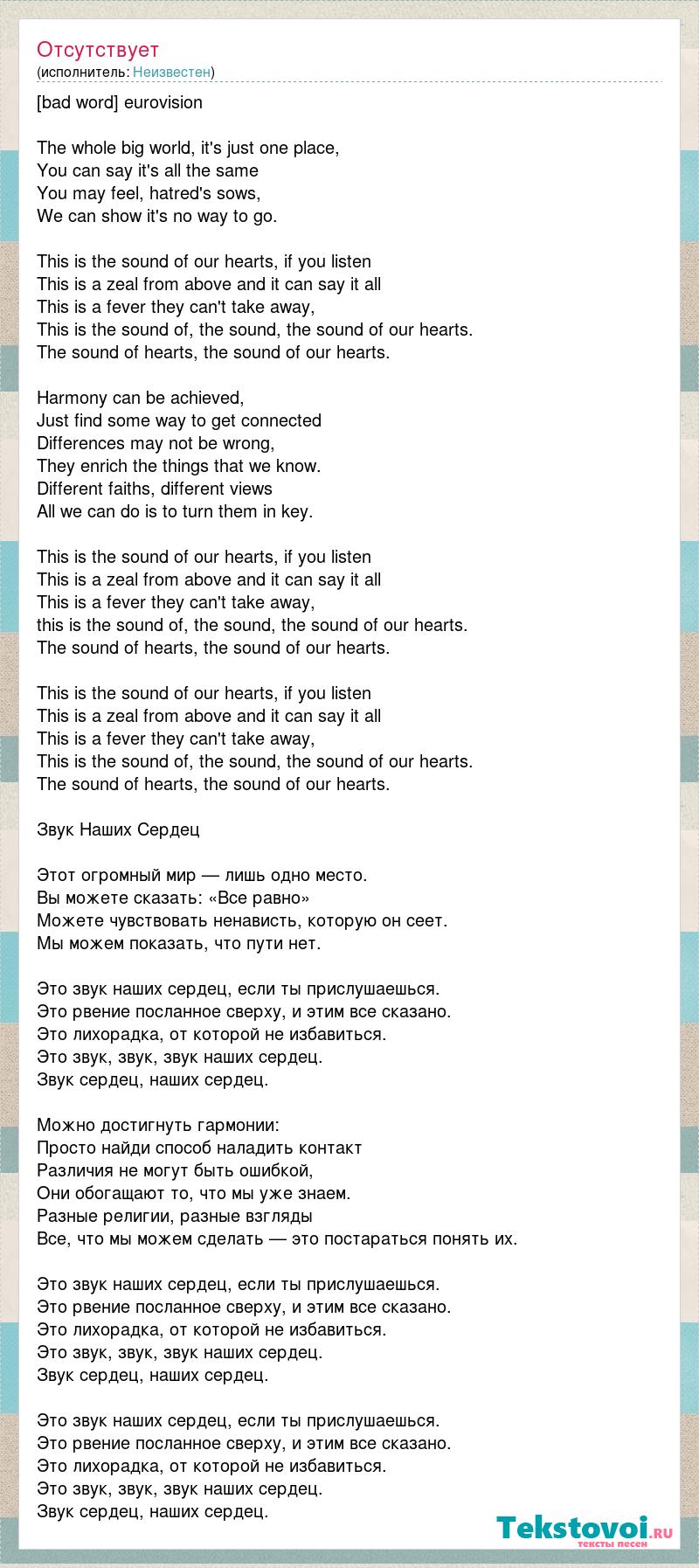 Отсутствует
(исполнитель: Неизвестен)

[bad word] eurovision

The whole big world, it's just one place,
You can say it's all the same
You may feel, hatred's sows,
We can show it's no way to go.

This is the sound of our hearts, if you listen
This is a zeal from above and it can say it all
This is a fever they can't take away,
This is the sound of, the sound, the sound of our hearts.
The sound of hearts, the sound of our hearts.

Harmony can be achieved,
Just find some way to get connected
Differences may not be wrong,
They enrich the things that we know.
Different faiths, different views
All we can do is to turn them in key.

This is the sound of our hearts, if you listen
This is a zeal from above and it can say it all
This is a fever they can't take away,
this is the sound of, the sound, the sound of our hearts.
The sound of hearts, the sound of our hearts.

This is the sound of our hearts, if you listen
This is a zeal from above and it can say it all
This is a fever they can't take away,
This is the sound of, the sound, the sound of our hearts.
The sound of hearts, the sound of our hearts.

Звук Наших Сердец

Этот огромный мир — лишь одно место.
Вы можете сказать: «Все равно»
Можете чувствовать ненависть, которую он сеет.
Мы можем показать, что пути нет.

Это звук наших сердец, если ты прислушаешься.
Это рвение посланное сверху, и этим все сказано.
Это лихорадка, от которой не избавиться.
Это звук, звук, звук наших сердец.
Звук сердец, наших сердец.

Можно достигнуть гармонии:
Просто найди способ наладить контакт
Различия не могут быть ошибкой,
Они обогащают то, что мы уже знаем.
Разные религии, разные взгляды
Все, что мы можем сделать — это постараться понять их.

Это звук наших сердец, если ты прислушаешься.
Это рвение посланное сверху, и этим все сказано.
Это лихорадка, от которой не избавиться.
Это звук, звук, звук наших сердец.
Звук сердец, наших сердец.

Это звук наших сердец, если ты прислушаешься.
Это рвение посланное сверху, и этим все сказано.
Это лихорадка, от которой не избавиться.
Это звук, звук, звук наших сердец.
Звук сердец, наших сердец.

Tekstovoi.ru
тексты песен